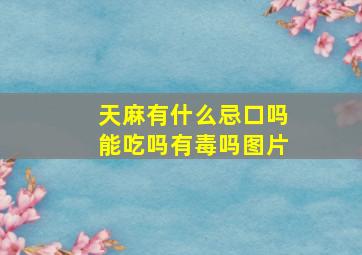 天麻有什么忌口吗
能吃吗有毒吗图片